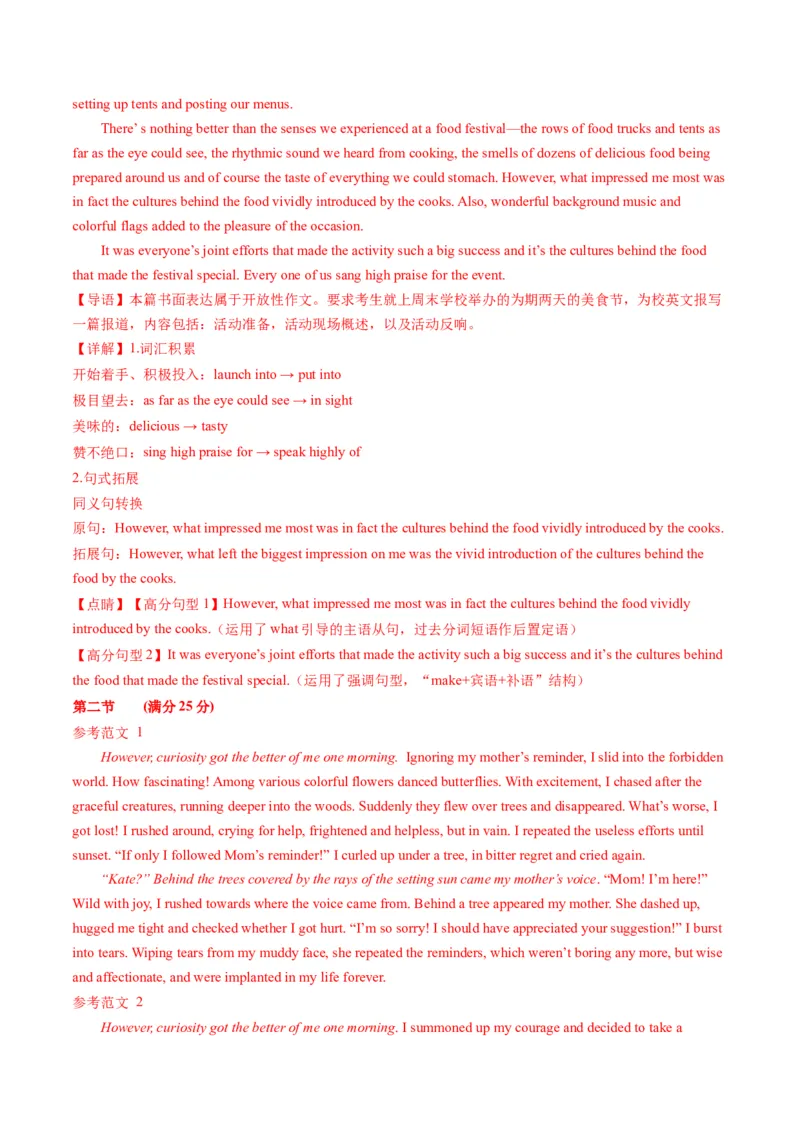 setting up tents and posting our menus.

There' s nothing better than the senses we experienced at a food festival—the rows of food trucks and tents as far as the eye could see, the rhythmic sound we heard from cooking, the smells of dozens of delicious food being prepared around us and of course the taste of everything we could stomach. However, what impressed me most was in fact the cultures behind the food vividly introduced by the cooks. Also, wonderful background music and colorful flags added to the pleasure of the occasion.

It was everyone's joint efforts that made the activity such a big success and it's the cultures behind the food that made the festival special. Every one of us sang high praise for the event.

【导语】本篇书面表达属于开放性作文。要求考生就上周末学校举办的为期两天的美食节，为校英文报写一篇报道，内容包括：活动准备，活动现场概述，以及活动反响。

【详解】1.词汇积累

开始着手、积极投入：launch into → put into

极目望去：as far as the eye could see → in sight

美味的：delicious → tasty

赞不绝口：sing high praise for → speak highly of

2.句式拓展

同义句转换

原句：However, what impressed me most was in fact the cultures behind the food vividly introduced by the cooks.

拓展句：However, what left the biggest impression on me was the vivid introduction of the cultures behind the food by the cooks.

【点睛】【高分句型 1】However, what impressed me most was in fact the cultures behind the food vividly introduced by the cooks.（运用了 what 引导的主语从句，过去分词短语作后置定语）

【高分句型 2】It was everyone's joint efforts that made the activity such a big success and it's the cultures behind the food that made the festival special.（运用了强调句型，“make+宾语+补语”结构）

第二节 (满分 25 分)

参考范文 1

However, curiosity got the better of me one morning. Ignoring my mother's reminder, I slid into the forbidden world. How fascinating! Among various colorful flowers danced butterflies. With excitement, I chased after the graceful creatures, running deeper into the woods. Suddenly they flew over trees and disappeared. What's worse, I got lost! I rushed around, crying for help, frightened and helpless, but in vain. I repeated the useless efforts until sunset. "If only I followed Mom's reminder!" I curled up under a tree, in bitter regret and cried again.

"Kate?" Behind the trees covered by the rays of the setting sun came my mother's voice. "Mom! I'm here!" Wild with joy, I rushed towards where the voice came from. Behind a tree appeared my mother. She dashed up, hugged me tight and checked whether I got hurt. "I'm so sorry! I should have appreciated your suggestion!" I burst into tears. Wiping tears from my muddy face, she repeated the reminders, which weren't boring any more, but wise and affectionate, and were implanted in my life forever.

参考范文 2

However, curiosity got the better of me one morning. I summoned up my courage and decided to take a